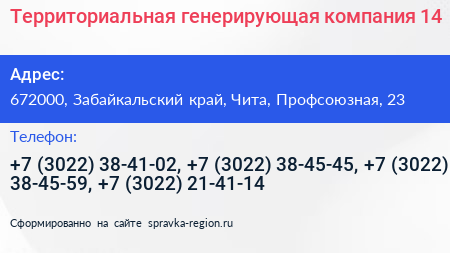 Территориальная генерирующая компания 14

Адрес:
672000, Забайкальский край, Чита, Профсоюзная, 23

Телефон:
+7 (3022) 38-41-02, +7 (3022) 38-45-45, +7 (3022) 38-45-59, +7 (3022) 21-41-14

Сформированно на сайте spravka-region.ru